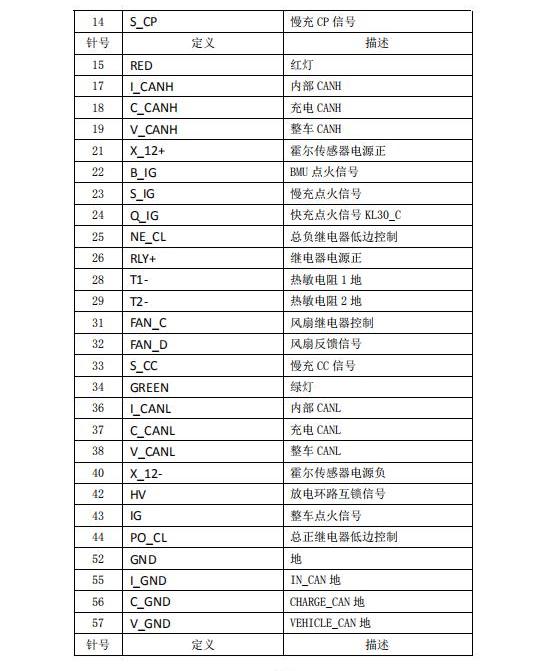 | 14 | S_CP | 慢充 CP 信号 |
|---|---|---|
| 针号 | 定义 | 描述 |
| 15 | RED | 红灯 |
| 17 | I_CANH | 内部 CANH |
| 18 | C_CANH | 充电 CANH |
| 19 | V_CANH | 整车 CANH |
| 21 | X_12+ | 霍尔传感器电源正 |
| 22 | B_IG | BMU 点火信号 |
| 23 | S_IG | 慢充点火信号 |
| 24 | Q_IG | 快充点火信号 KL30_C |
| 25 | NE_CL | 总负继电器低边控制 |
| 26 | RLY+ | 继电器电源正 |
| 28 | T1- | 热敏电阻 1 地 |
| 29 | T2- | 热敏电阻 2 地 |
| 31 | FAN_C | 风扇继电器控制 |
| 32 | FAN_D | 风扇反馈信号 |
| 33 | S_CC | 慢充 CC 信号 |
| 34 | GREEN | 绿灯 |
| 36 | I_CANL | 内部 CANL |
| 37 | C_CANL | 充电 CANL |
| 38 | V_CANL | 整车 CANL |
| 40 | X_12- | 霍尔传感器电源负 |
| 42 | HV | 放电环路互锁信号 |
| 43 | IG | 整车点火信号 |
| 44 | PO_CL | 总正继电器低边控制 |
| 52 | GND | 地 |
| 55 | I_GND | IN_CAN 地 |
| 56 | C_GND | CHARGE_CAN 地 |
| 57 | V_GND | VEHICLE_CAN 地 |
| 针号 | 定义 | 描述 |